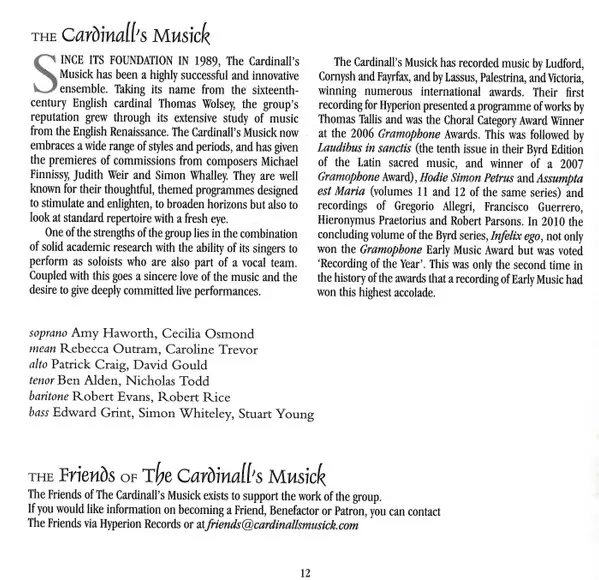 THE Cardinall's Musick

SINCE ITS FOUNDATION IN 1989, The Cardinall's Musick has been a highly successful and innovative ensemble. Taking its name from the sixteenth-century English cardinal Thomas Wolsey, the group's reputation grew through its extensive study of music from the English Renaissance. The Cardinall's Musick now embraces a wide range of styles and periods, and has given the premieres of commissions from composers Michael Finnissy, Judith Weir and Simon Whalley. They are well known for their thoughtful, themed programmes designed to stimulate and enlighten, to broaden horizons but also to look at standard repertoire with a fresh eye.

One of the strengths of the group lies in the combination of solid academic research with the ability of its singers to perform as soloists who are also part of a vocal team. Coupled with this goes a sincere love of the music and the desire to give deeply committed live performances.

The Cardinall's Musick has recorded music by Ludford, Cornysh and Fayrfax, and by Lassus, Palestrina, and Victoria, winning numerous international awards. Their first recording for Hyperion presented a programme of works by Thomas Tallis and was the Choral Category Award Winner at the 2006 Gramophone Awards. This was followed by Laudibus in sanctis (the tenth issue in their Byrd Edition of the Latin sacred music, and winner of a 2007 Gramophone Award), Hodie Simon Petrus and Assumpta est Maria (volumes 11 and 12 of the same series) and recordings of Gregorio Allegri, Francisco Guerrero, Hieronymus Praetorius and Robert Parsons. In 2010 the concluding volume of the Byrd series, Infelix ego, not only won the Gramophone Early Music Award but was voted 'Recording of the Year'. This was only the second time in the history of the awards that a recording of Early Music had won this highest accolade.

soprano Amy Haworth, Cecilia Osmond
mean Rebecca Outram, Caroline Trevor
alto Patrick Craig, David Gould
tenor Ben Alden, Nicholas Todd
baritone Robert Evans, Robert Rice
bass Edward Grint, Simon Whiteley, Stuart Young

THE Friends OF The Cardinall's Musick

The Friends of The Cardinall's Musick exists to support the work of the group.
If you would like information on becoming a Friend, Benefactor or Patron, you can contact The Friends via Hyperion Records or at friends@cardinallsmusick.com

12